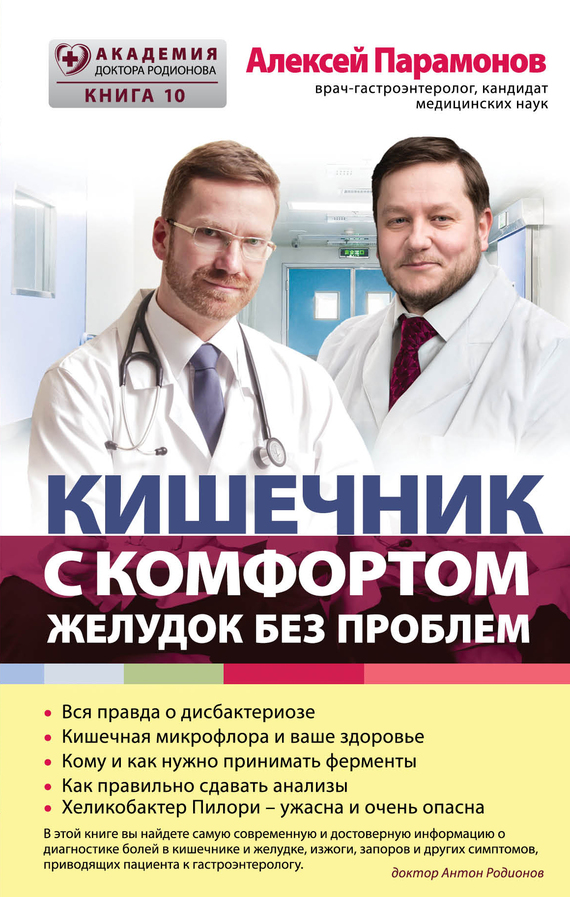 АКАДЕМИЯ
ДОКТОРА РОДИОНОВА
КНИГА 10

Алексей Парамонов
врач-гастроэнтеролог, кандидат медицинских наук

КИШЕЧНИК С КОМФОРТОМ
ЖЕЛУДОК БЕЗ ПРОБЛЕМ

• Вся правда о дисбактериозе
• Кишечная микрофлора и ваше здоровье
• Кому и как нужно принимать ферменты
• Как правильно сдавать анализы
• Хеликобактер Пилори – ужасна и очень опасна

В этой книге вы найдете самую современную и достоверную информацию о диагностике болей в кишечнике и желудке, изжоги, запоров и других симптомов, приводящих пациента к гастроэнтерологу.
доктор Антон Родионов